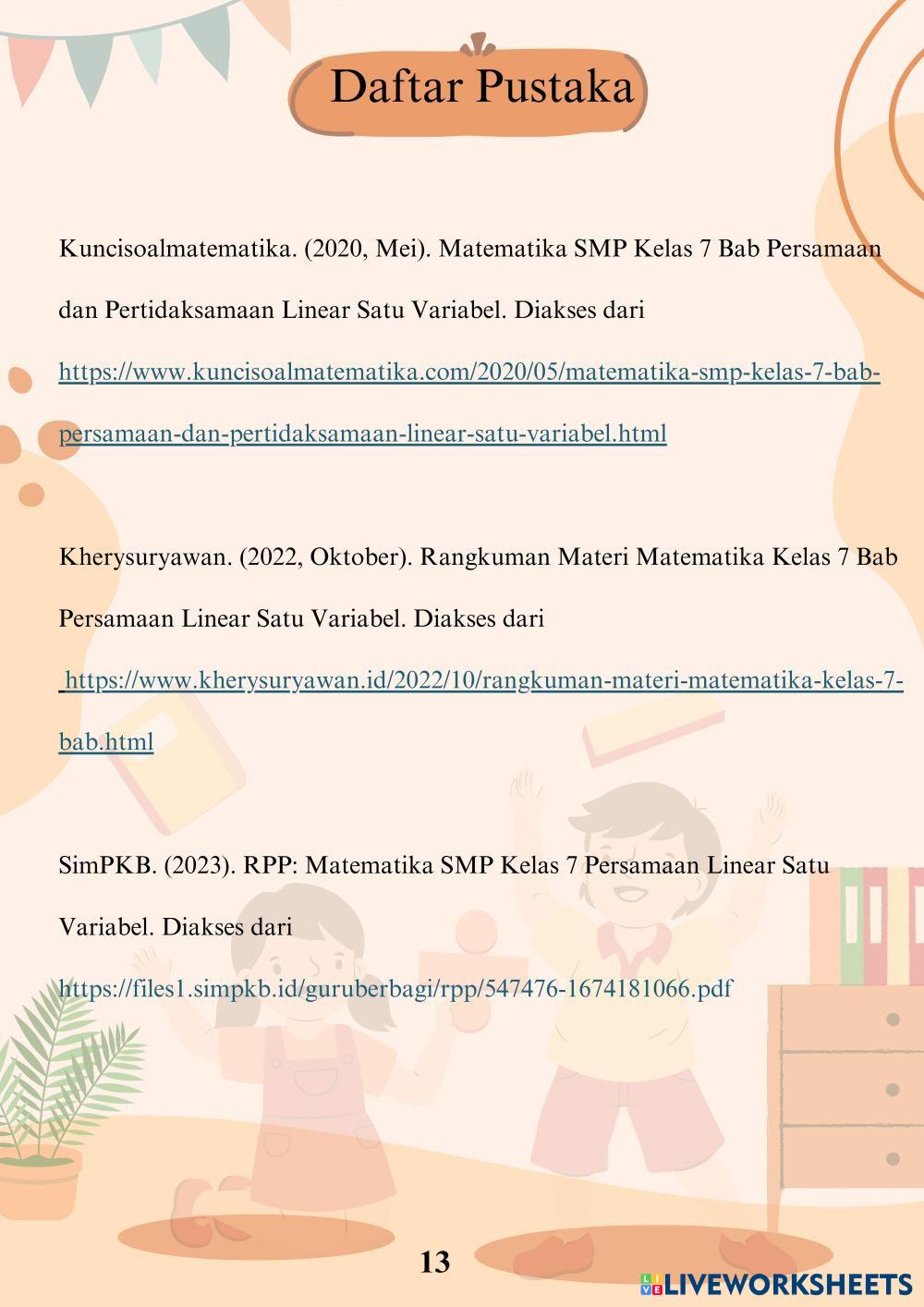 Daftar Pustaka

Kuncisoalmatematika. (2020, Mei). Matematika SMP Kelas 7 Bab Persamaan dan Pertidaksamaan Linear Satu Variabel. Diakses dari https://www.kuncisoalmatematika.com/2020/05/matematika-smp-kelas-7-bab-persamaan-dan-pertidaksamaan-linear-satu-variabel.html

Kherysuryawan. (2022, Oktober). Rangkuman Materi Matematika Kelas 7 Bab Persamaan Linear Satu Variabel. Diakses dari https://www.kherysuryawan.id/2022/10/rangkuman-materi-matematika-kelas-7-bab.html

SimPKB. (2023). RPP: Matematika SMP Kelas 7 Persamaan Linear Satu Variabel. Diakses dari https://files1.simpkb.id/guruberbagi/rpp/547476-1674181066.pdf

13

LIVEWORKSHEETS